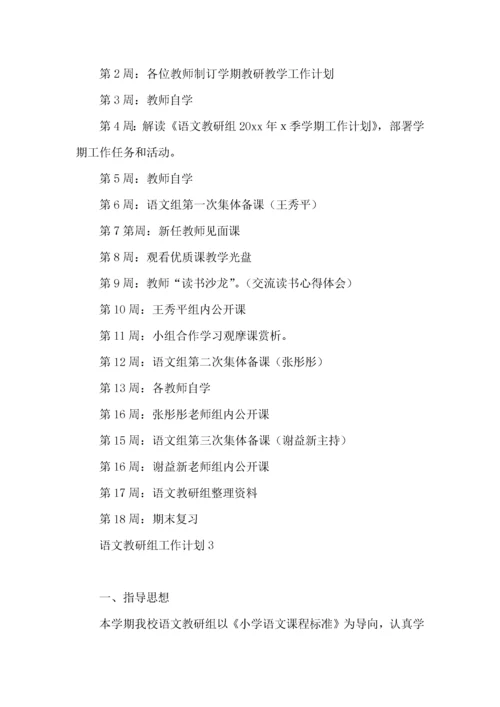 第 2 周：各位教师制订学期教研教学工作计划

第 3 周：教师自学

第 4 周：解读《语文教研组 20xx 年 x 季学期工作计划》，部署学期工作任务和活动。

第 5 周：教师自学

第 6 周：语文组第一次集体备课（王秀平）

第 7 第周：新任教师见面课

第 8 周：观看优质课教学光盘

第 9 周：教师“读书沙龙”。(交流读书心得体会)

第 10 周：王秀平组内公开课

第 11 周：小组合作学习观摩课赏析。

第 12 周：语文组第二次集体备课（张彤彤）

第 13 周：各教师自学

第 16 周：张彤彤老师组内公开课

第 15 周：语文组第三次集体备课（谢益新主持）

第 16 周：谢益新老师组内公开课

第 17 周：语文教研组整理资料

第 18 周：期末复习

语文教研组工作计划 3

一、指导思想

本学期我校语文教研组以《小学语文课程标准》为导向，认真学